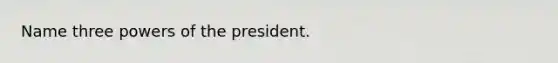 Name three powers of the president.